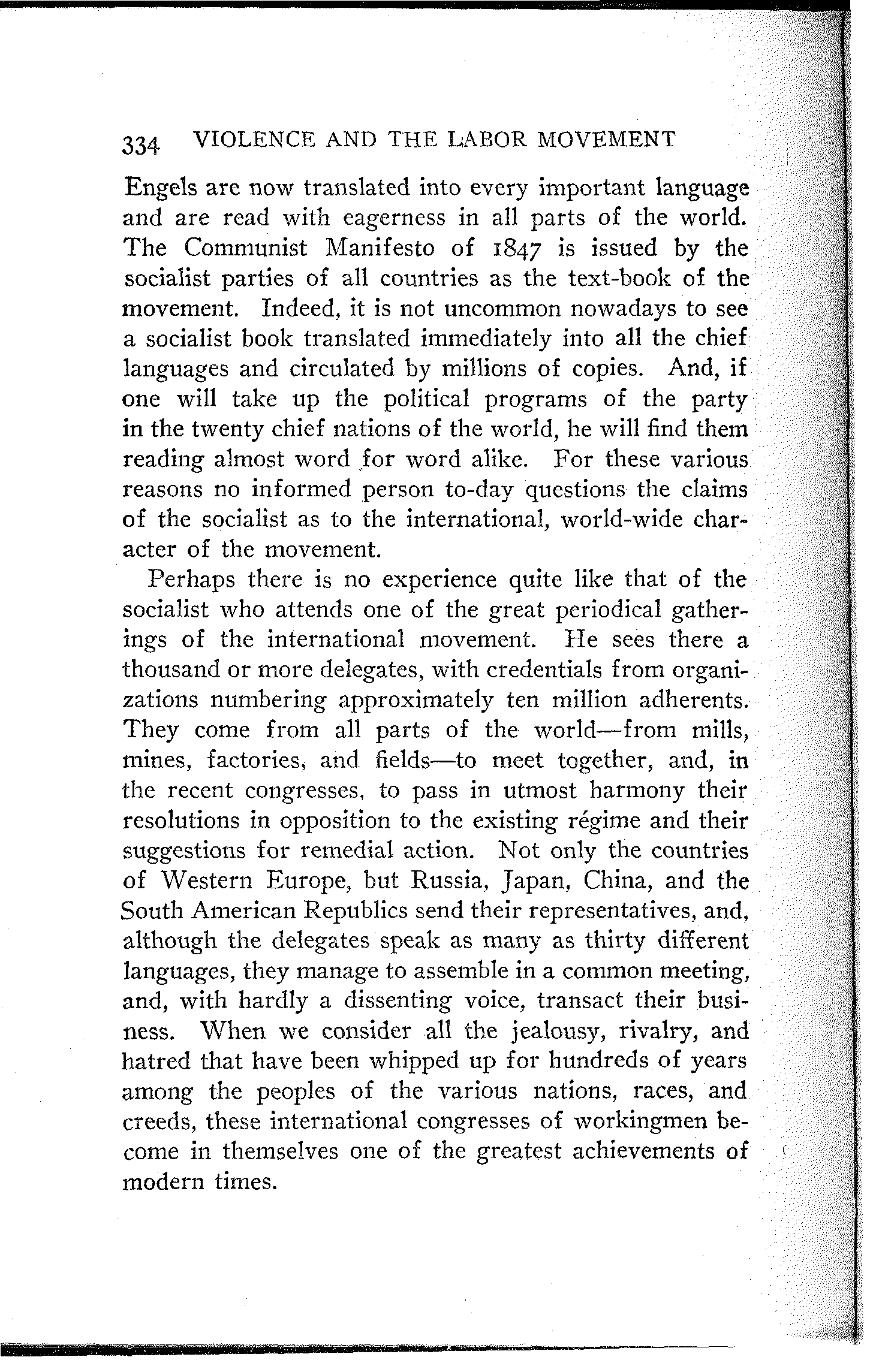 334 VIOLENCE AND THE LABOR MOVEMENT

Engels are now translated into every important language and are read with eagerness in all parts of the world. The Communist Manifesto of 1847 is issued by the socialist parties of all countries as the text-book of the movement. Indeed, it is not uncommon nowadays to see a socialist book translated immediately into all the chief languages and circulated by millions of copies. And, if one will take up the political programs of the party in the twenty chief nations of the world, he will find them reading almost word for word alike. For these various reasons no informed person to-day questions the claims of the socialist as to the international, world-wide character of the movement.

Perhaps there is no experience quite like that of the socialist who attends one of the great periodical gatherings of the international movement. He sees there a thousand or more delegates, with credentials from organizations numbering approximately ten million adherents. They come from all parts of the world—from mills, mines, factories, and fields—to meet together, and, in the recent congresses, to pass in utmost harmony their resolutions in opposition to the existing régime and their suggestions for remedial action. Not only the countries of Western Europe, but Russia, Japan, China, and the South American Republics send their representatives, and, although the delegates speak as many as thirty different languages, they manage to assemble in a common meeting, and, with hardly a dissenting voice, transact their business. When we consider all the jealousy, rivalry, and hatred that have been whipped up for hundreds of years among the peoples of the various nations, races, and creeds, these international congresses of workingmen become in themselves one of the greatest achievements of modern times.